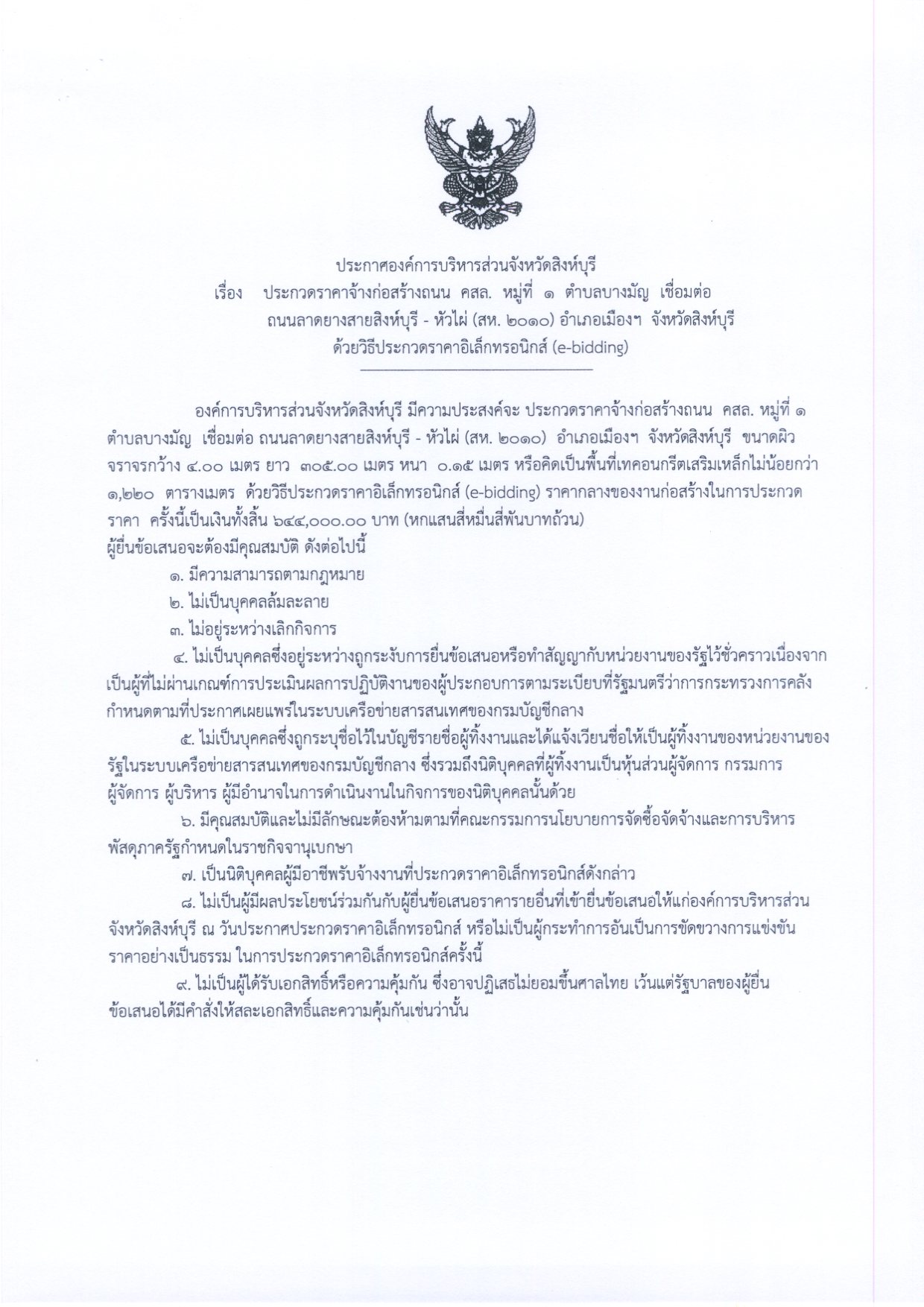 ประกาศองค์การบริหารส่วนจังหวัดสิงห์บุรี
เรื่อง ประกวดราคาจ้างก่อสร้างถนน คสล. หมู่ที่ ๑ ตำบลบางมัญ เชื่อมต่อ ถนนลาดยางสายสิงห์บุรี - หัวไผ่ (สห. ๒๐๑๐) อำเภอเมืองฯ จังหวัดสิงห์บุรี ด้วยวิธีประกวดราคาอิเล็กทรอนิกส์ (e-bidding)

องค์การบริหารส่วนจังหวัดสิงห์บุรี มีความประสงค์จะ ประกวดราคาจ้างก่อสร้างถนน คสล. หมู่ที่ ๑ ตำบลบางมัญ เชื่อมต่อ ถนนลาดยางสายสิงห์บุรี - หัวไผ่ (สห. ๒๐๑๐) อำเภอเมืองฯ จังหวัดสิงห์บุรี ขนาดผิวจราจรกว้าง ๔.๐๐ เมตร ยาว ๓๐๕.๐๐ เมตร หนา ๐.๑๕ เมตร หรือคิดเป็นพื้นที่เทคอนกรีตเสริมเหล็กไม่น้อยกว่า ๑,๒๒๐ ตารางเมตร ด้วยวิธีประกวดราคาอิเล็กทรอนิกส์ (e-bidding) ราคากลางของงานก่อสร้างในการประกวดราคา ครั้งนี้เป็นเงินทั้งสิ้น ๖๔๔,๐๐๐.๐๐ บาท (หกแสนสี่หมื่นสี่พันบาทถ้วน)
ผู้ยื่นข้อเสนอจะต้องมีคุณสมบัติ ดังต่อไปนี้

๑. มีความสามารถตามกฎหมาย

๒. ไม่เป็นบุคคลล้มละลาย

๓. ไม่อยู่ระหว่างเลิกกิจการ

๔. ไม่เป็นบุคคลซึ่งอยู่ระหว่างถูกระงับการยื่นข้อเสนอหรือทำสัญญากับหน่วยงานของรัฐไว้ชั่วคราวเนื่องจากเป็นผู้ที่ไม่ผ่านเกณฑ์การประเมินผลการปฏิบัติงานของผู้ประกอบการตามระเบียบที่รัฐมนตรีว่าการกระทรวงการคลังกำหนดตามที่ประกาศเผยแพร่ในระบบเครือข่ายสารสนเทศของกรมบัญชีกลาง

๕. ไม่เป็นบุคคลซึ่งถูกระบุชื่อไว้ในบัญชีรายชื่อผู้ทิ้งงานและได้แจ้งเวียนชื่อให้เป็นผู้ทิ้งงานของหน่วยงานของรัฐในระบบเครือข่ายสารสนเทศของกรมบัญชีกลาง ซึ่งรวมถึงนิติบุคคลที่ผู้ทิ้งงานเป็นหุ้นส่วนผู้จัดการ กรรมการผู้จัดการ ผู้บริหาร ผู้มีอำนาจในการดำเนินงานในกิจการของนิติบุคคลนั้นด้วย

๖. มีคุณสมบัติและไม่มีลักษณะต้องห้ามตามที่คณะกรรมการนโยบายการจัดซื้อจัดจ้างและการบริหารพัสดุภาครัฐกำหนดในราชกิจจานุเบกษา

๗. เป็นนิติบุคคลผู้มีอาชีพรับจ้างงานที่ประกวดราคาอิเล็กทรอนิกส์ดังกล่าว

๘. ไม่เป็นผู้มีผลประโยชน์ร่วมกันกับผู้ยื่นข้อเสนอราคารายอื่นที่เข้ายื่นข้อเสนอให้แก่องค์การบริหารส่วนจังหวัดสิงห์บุรี ณ วันประกาศประกวดราคาอิเล็กทรอนิกส์ หรือไม่เป็นผู้กระทำการอันเป็นการขัดขวางการแข่งขันราคาอย่างเป็นธรรม ในการประกวดราคาอิเล็กทรอนิกส์ครั้งนี้

๙. ไม่เป็นผู้ได้รับเอกสิทธิ์หรือความคุ้มกัน ซึ่งอาจปฏิเสธไม่ยอมขึ้นศาลไทย เว้นแต่รัฐบาลของผู้ยื่นข้อเสนอได้มีคำสั่งให้สละเอกสิทธิ์และความคุ้มกันเช่นว่านั้น